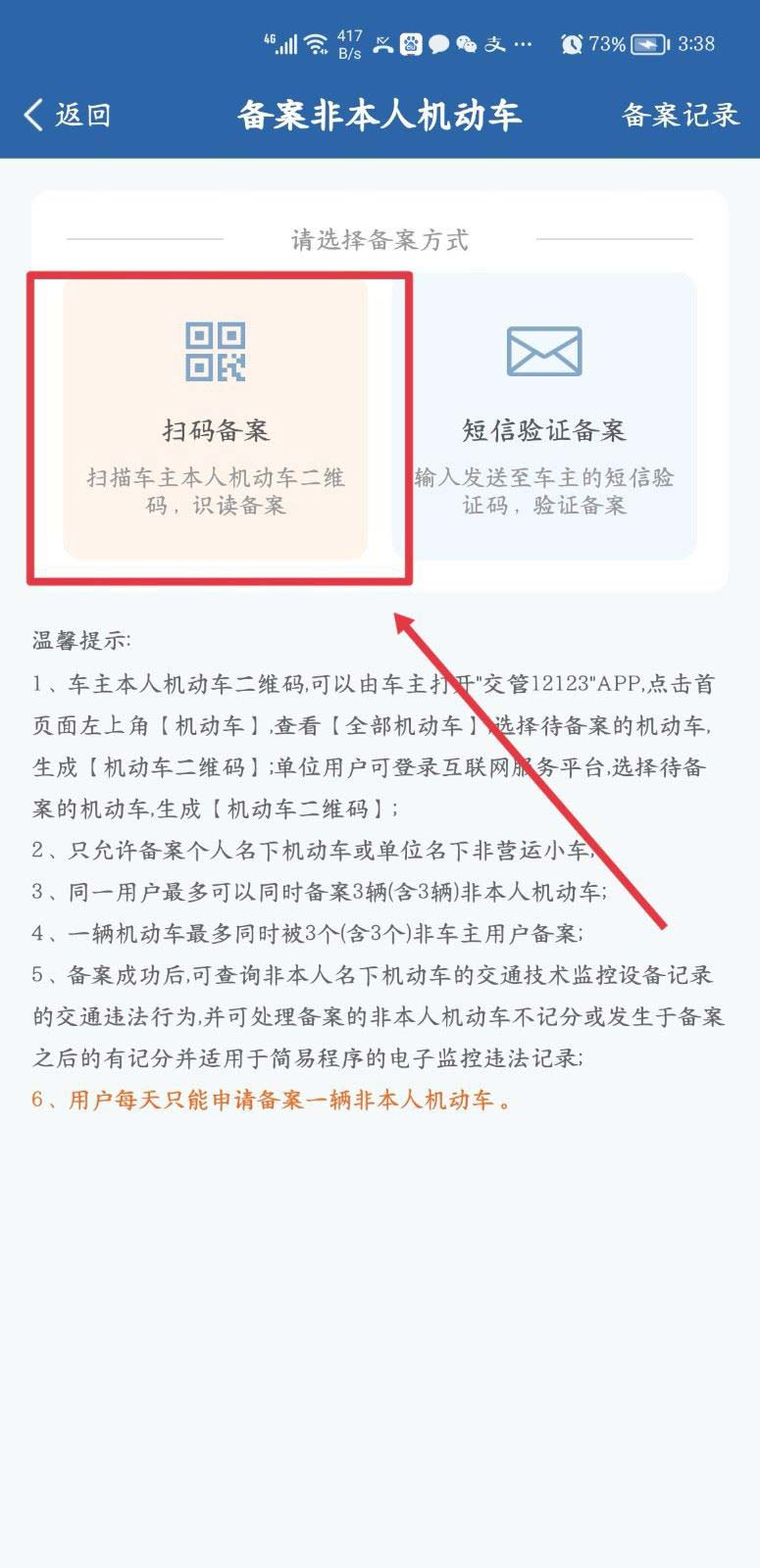 4G 417 B/s 73% 3:38

返回 备案非本人机动车 备案记录

请选择备案方式

扫码备案
扫描车主本人机动车二维码，识读备案

短信验证备案
输入发送至车主的短信验证码，验证备案

温馨提示:
1、车主本人机动车二维码,可以由车主打开"交管12123"APP,点击首页面左上角【机动车】,查看【全部机动车】,选择待备案的机动车,生成【机动车二维码】;单位用户可登录互联网服务平台,选择待备案的机动车,生成【机动车二维码】;
2、只允许备案个人名下机动车或单位名下非营运小车;
3、同一用户最多可以同时备案3辆(含3辆)非本人机动车;
4、一辆机动车最多同时被3个(含3个)非车主用户备案;
5、备案成功后,可查询非本人名下机动车的交通技术监控设备记录的交通违法行为,并可处理备案的非本人机动车不记分或发生于备案之后的有记分并适用于简易程序的电子监控违法记录;
6、用户每天只能申请备案一辆非本人机动车。